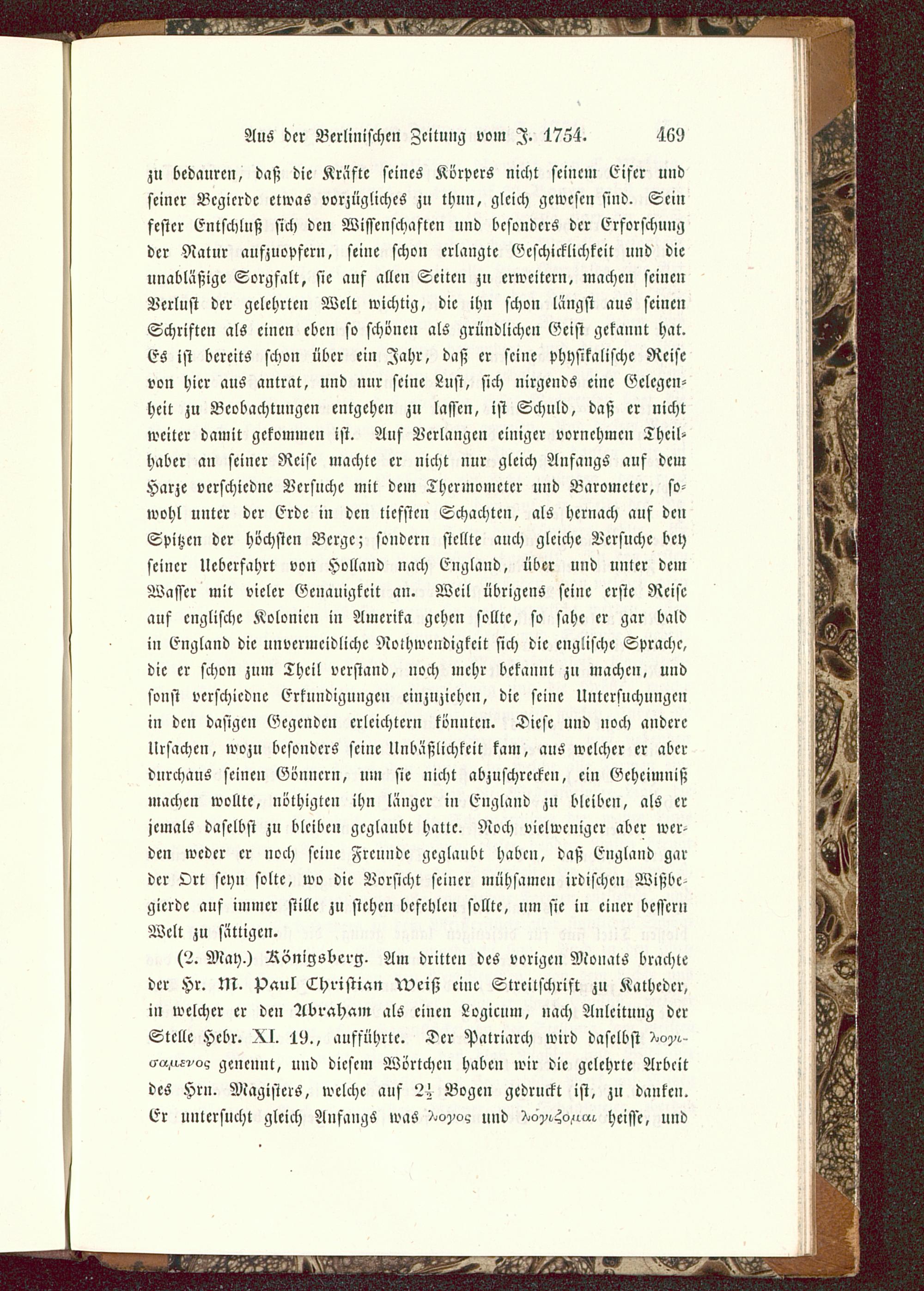 Aus der Berlinischen Zeitung vom J. 1754. 469

zu bedauren, daß die Kräfte seines Körpers nicht seinem Eifer und seiner Begierde etwas vorzügliches zu thun, gleich gewesen sind. Sein fester Entschluß sich den Wissenschaften und besonders der Erforschung der Natur aufzuopfern, seine schon erlangte Geschicklichkeit und die unabläßige Sorgfalt, sie auf allen Seiten zu erweitern, machen seinen Verlust der gelehrten Welt wichtig, die ihn schon längst aus seinen Schriften als einen eben so schönen als gründlichen Geist gekannt hat. Es ist bereits schon über ein Jahr, daß er seine physikalische Reise von hier aus antrat, und nur seine Lust, sich nirgends eine Gelegenheit zu Beobachtungen entgehen zu lassen, ist Schuld, daß er nicht weiter damit gekommen ist. Auf Verlangen einiger vornehmen Theilhaber an seiner Reise machte er nicht nur gleich Anfangs auf dem Harze verschiedne Versuche mit dem Thermometer und Barometer, sowohl unter der Erde in den tiefsten Schachten, als hernach auf den Spitzen der höchsten Berge; sondern stellte auch gleiche Versuche bey seiner Ueberfahrt von Holland nach England, über und unter dem Wasser mit vieler Genauigkeit an. Weil übrigens seine erste Reise auf englische Kolonien in Amerika gehen sollte, so sahe er gar bald in England die unvermeidliche Nothwendigkeit sich die englische Sprache, die er schon zum Theil verstand, noch mehr bekannt zu machen, und sonst verschiedne Erkundigungen einzuziehen, die seine Untersuchungen in den dasigen Gegenden erleichtern könnten. Diese und noch andere Ursachen, wozu besonders seine Unbäßlichkeit kam, aus welcher er aber durchaus seinen Gönnern, um sie nicht abzuschrecken, ein Geheimniß machen wollte, nöthigten ihn länger in England zu bleiben, als er jemals daselbst zu bleiben geglaubt hatte. Noch vielweniger aber werden weder er noch seine Freunde geglaubt haben, daß England gar der Ort seyn solte, wo die Vorsicht seiner mühsamen irdischen Wißbegierde auf immer stille zu stehen befehlen sollte, um sie in einer bessern Welt zu sättigen.

(2. May.) Königsberg. Am dritten des vorigen Monats brachte der Hr. M. Paul Christian Weiß eine Streitschrift zu Katheder, in welcher er den Abraham als einen Logicum, nach Anleitung der Stelle Hebr. XI. 19., aufführte. Der Patriarch wird daselbst λογισαμενος genennt, und diesem Wörtchen haben wir die gelehrte Arbeit des Hrn. Magisters, welche auf $2\frac{1}{2}$ Bogen gedruckt ist, zu danken. Er untersucht gleich Anfangs was λογος und λόγιζομαι heisse, und